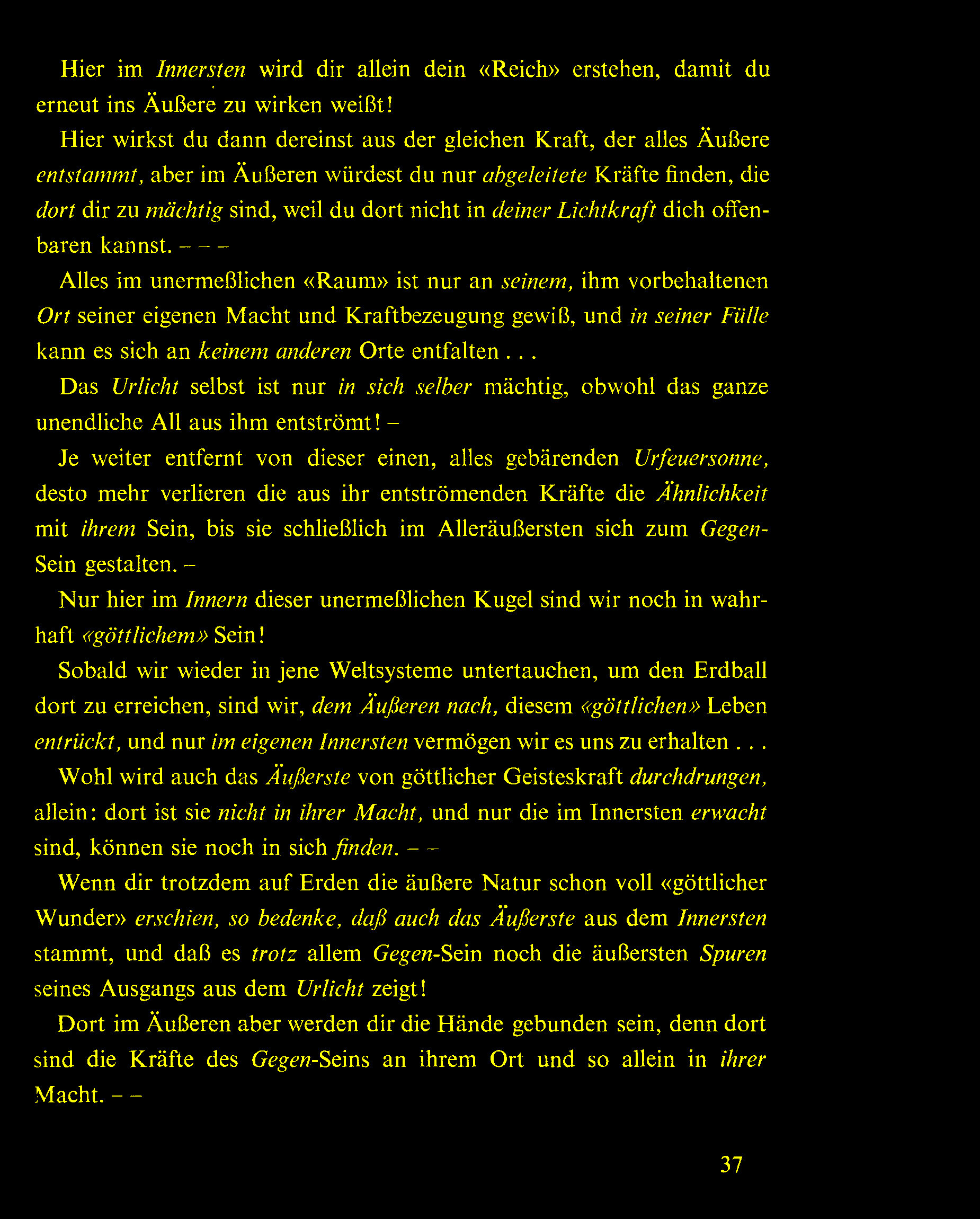 Hier im Innersten wird dir allein dein «Reich» erstehen, damit du erneut ins Äußere zu wirken weißt!

Hier wirkst du dann dereinst aus der gleichen Kraft, der alles Äußere entstammt, aber im Äußeren würdest du nur abgeleitete Kräfte finden, die dort dir zu mächtig sind, weil du dort nicht in deiner Lichtkraft dich offenbaren kannst. – – –

Alles im unermeßlichen «Raum» ist nur an seinem, ihm vorbehaltenen Ort seiner eigenen Macht und Kraftbezeugung gewiß, und in seiner Fülle kann es sich an keinem anderen Orte entfalten . . .

Das Urlicht selbst ist nur in sich selber mächtig, obwohl das ganze unendliche All aus ihm entströmt! –

Je weiter entfernt von dieser einen, alles gebärenden Urfeuersonne, desto mehr verlieren die aus ihr entströmenden Kräfte die Ähnlichkeit mit ihrem Sein, bis sie schließlich im Alleräußersten sich zum Gegen-Sein gestalten. –

Nur hier im Innern dieser unermeßlichen Kugel sind wir noch in wahrhaft «göttlichem» Sein!

Sobald wir wieder in jene Weltsysteme untertauchen, um den Erdball dort zu erreichen, sind wir, dem Äußeren nach, diesem «göttlichen» Leben entrückt, und nur im eigenen Innersten vermögen wir es uns zu erhalten . . .

Wohl wird auch das Äußerste von göttlicher Geisteskraft durchdrungen, allein: dort ist sie nicht in ihrer Macht, und nur die im Innersten erwacht sind, können sie noch in sich finden. – –

Wenn dir trotzdem auf Erden die äußere Natur schon voll «göttlicher Wunder» erschien, so bedenke, daß auch das Äußerste aus dem Innersten stammt, und daß es trotz allem Gegen-Sein noch die äußersten Spuren seines Ausgangs aus dem Urlicht zeigt!

Dort im Äußeren aber werden dir die Hände gebunden sein, denn dort sind die Kräfte des Gegen-Seins an ihrem Ort und so allein in ihrer Macht. – –

37